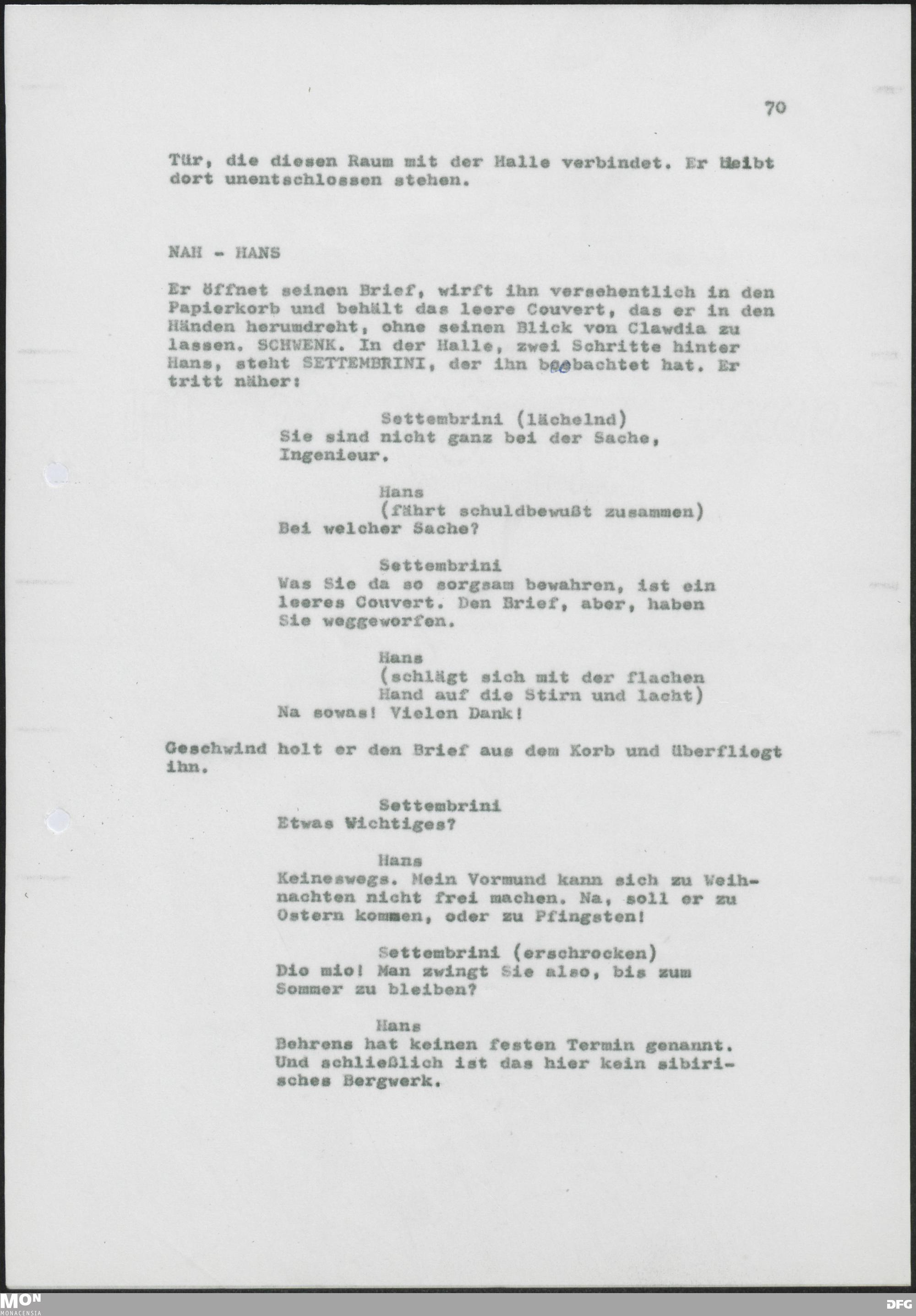 70

Tür, die diesen Raum mit der Halle verbindet. Er bleibt dort unentschlossen stehen.

NAH - HANS

Er öffnet seinen Brief, wirft ihn versehentlich in den Papierkorb und behält das leere Couvert, das er in den Händen herumdreht, ohne seinen Blick von Clawdia zu lassen. SCHWENK. In der Halle, zwei Schritte hinter Hans, steht SETTEMBRINI, der ihn beobachtet hat. Er tritt näher:

Settembrini (lächelnd)
Sie sind nicht ganz bei der Sache, Ingenieur.

Hans
(fährt schuldbewußt zusammen)
Bei welcher Sache?

Settembrini
Was Sie da so sorgsam bewahren, ist ein leeres Couvert. Den Brief, aber, haben Sie weggeworfen.

Hans
(schlägt sich mit der flachen Hand auf die Stirn und lacht)
Na sowas! Vielen Dank!

Geschwind holt er den Brief aus dem Korb und überfliegt ihn.

Settembrini
Etwas Wichtiges?

Hans
Keineswegs. Mein Vormund kann sich zu Weihnachten nicht frei machen. Na, soll er zu Ostern kommen, oder zu Pfingsten!

Settembrini (erschrocken)
Dio mio! Man zwingt Sie also, bis zum Sommer zu bleiben?

Hans
Behrens hat keinen festen Termin genannt. Und schließlich ist das hier kein sibirisches Bergwerk.

MON MONACENSIA

DFG